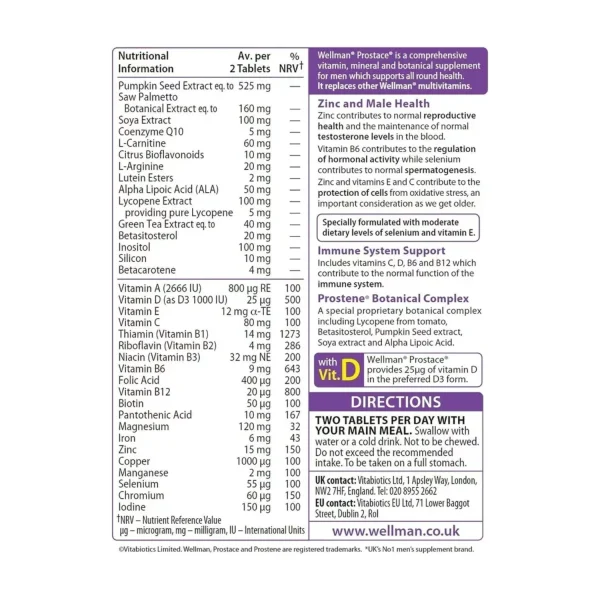 | Nutritional Information | Av. per 2 Tablets | % NRV† |
|---|---|---|
| Pumpkin Seed Extract eq. to | 525 mg | — |
| Saw Palmetto Botanical Extract eq. to | 160 mg | — |
| Soya Extract | 100 mg | — |
| Coenzyme Q10 | 5 mg | — |
| L-Carnitine | 60 mg | — |
| Citrus Bioflavonoids | 10 mg | — |
| L-Arginine | 20 mg | — |
| Lutein Esters | 2 mg | — |
| Alpha Lipoic Acid (ALA) | 50 mg | — |
| Lycopene Extract | 100 mg | — |
| providing pure Lycopene | 5 mg | — |
| Green Tea Extract eq. to | 40 mg | — |
| Betasitosterol | 20 mg | — |
| Inositol | 100 mg | — |
| Silicon | 10 mg | — |
| Betacarotene | 4 mg | — |
| Vitamin A (2666 IU) | 800 µg RE | 100 |
| Vitamin D (as D3 1000 IU) | 25 µg | 500 |
| Vitamin E | 12 mg α-TE | 100 |
| Vitamin C | 80 mg | 100 |
| Thiamin (Vitamin B1) | 14 mg | 1273 |
| Riboflavin (Vitamin B2) | 4 mg | 286 |
| Niacin (Vitamin B3) | 32 mg NE | 200 |
| Vitamin B6 | 9 mg | 643 |
| Folic Acid | 400 µg | 200 |
| Vitamin B12 | 20 µg | 800 |
| Biotin | 50 µg | 100 |
| Pantothenic Acid | 10 mg | 167 |
| Magnesium | 120 mg | 32 |
| Iron | 6 mg | 43 |
| Zinc | 15 mg | 150 |
| Copper | 1000 µg | 100 |
| Manganese | 2 mg | 100 |
| Selenium | 55 µg | 100 |
| Chromium | 60 µg | 150 |
| Iodine | 150 µg | 100 |

†NRV – Nutrient Reference Value
µg – microgram, mg – milligram, IU – International Units

Wellman® Prostace® is a comprehensive vitamin, mineral and botanical supplement for men which supports all round health. It replaces other Wellman® multivitamins.

Zinc and Male Health
Zinc contributes to normal reproductive health and the maintenance of normal testosterone levels in the blood.
Vitamin B6 contributes to the regulation of hormonal activity while selenium contributes to normal spermatogenesis.
Zinc and vitamins E and C contribute to the protection of cells from oxidative stress, an important consideration as we get older.

Specially formulated with moderate dietary levels of selenium and vitamin E.

Immune System Support
Includes vitamins C, D, B6 and B12 which contribute to the normal function of the immune system.

Prostene® Botanical Complex
A special proprietary botanical complex including Lycopene from tomato, Betasitosterol, Pumpkin Seed extract, Soya extract and Alpha Lipoic Acid.

with Vit. D
Wellman® Prostace® provides 25µg of vitamin D in the preferred D3 form.

DIRECTIONS
TWO TABLETS PER DAY WITH YOUR MAIN MEAL. Swallow with water or a cold drink. Not to be chewed. Do not exceed the recommended intake. To be taken on a full stomach.

UK contact: Vitabiotics Ltd, 1 Apsley Way, London, NW2 7HF, England. Tel: 020 8955 2662
EU contact: Vitabiotics EU Ltd, 71 Lower Baggot Street, Dublin 2, RoI

www.wellman.co.uk

©Vitabiotics Limited. Wellman, Prostace and Prostene are registered trademarks. *UK's No1 men's supplement brand.